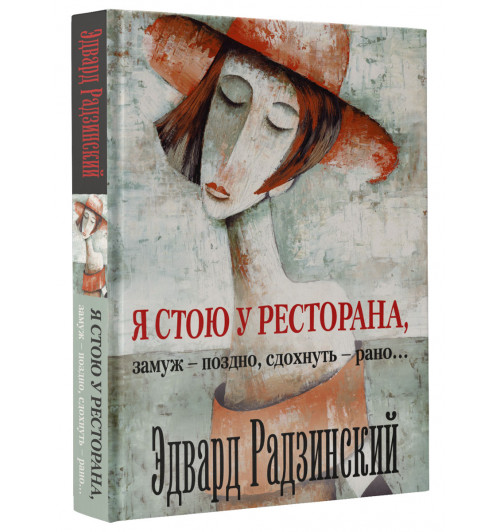 Эдвард Радзинский

Я СТОЮ У РЕСТОРАНА,
замуж – поздно, сдохнуть – рано…

Я СТОЮ У РЕСТОРАНА,
замуж – поздно, сдохнуть – рано…

Эдвард Радзинский